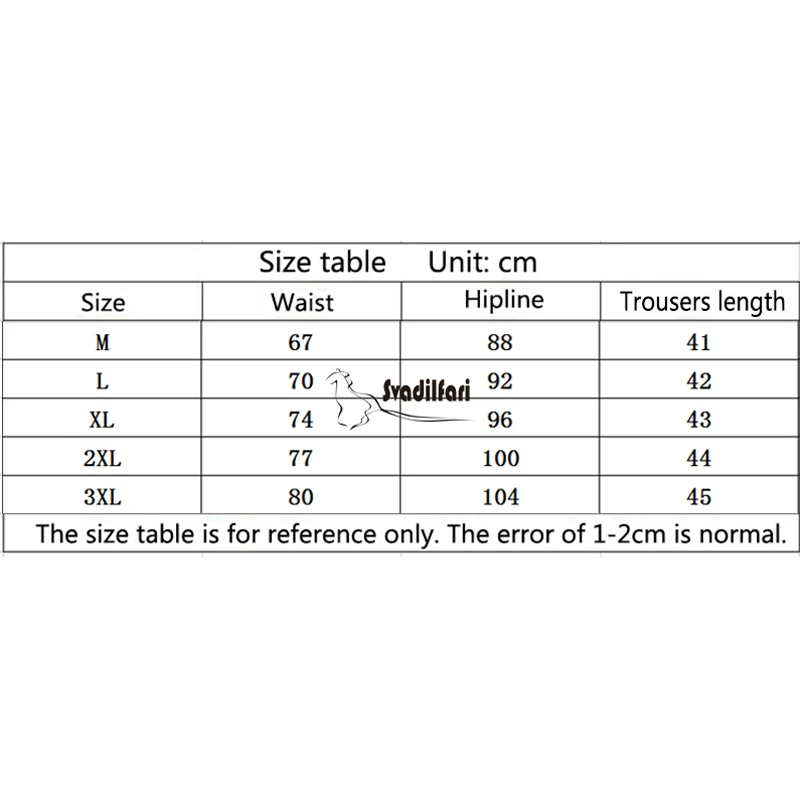 Size table Unit: cm

| Size | Waist | Hipline | Trousers length |
|---|---|---|---|
| M | 67 | 88 | 41 |
| L | 70 | 92 | 42 |
| XL | 74 | 96 | 43 |
| 2XL | 77 | 100 | 44 |
| 3XL | 80 | 104 | 45 |

Svadilfari

The size table is for reference only. The error of 1-2cm is normal.